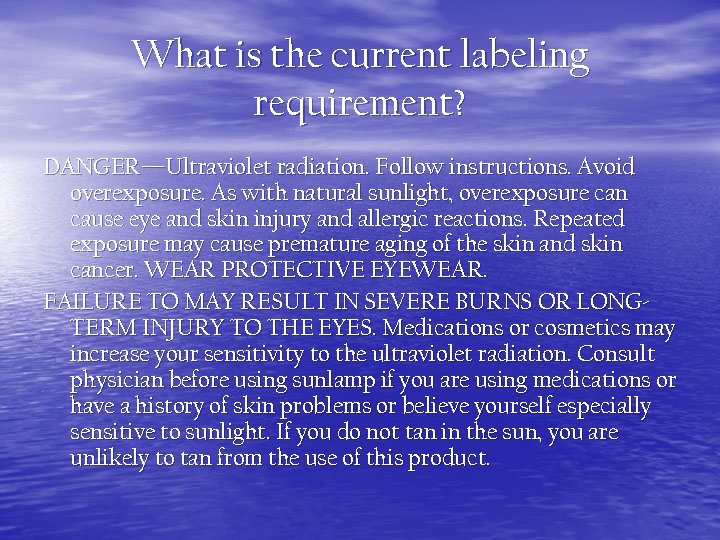 What is the current labeling requirement?

DANGER—Ultraviolet radiation. Follow instructions. Avoid overexposure. As with natural sunlight, overexposure can cause eye and skin injury and allergic reactions. Repeated exposure may cause premature aging of the skin and skin cancer. WEAR PROTECTIVE EYEWEAR.

FAILURE TO MAY RESULT IN SEVERE BURNS OR LONG-TERM INJURY TO THE EYES. Medications or cosmetics may increase your sensitivity to the ultraviolet radiation. Consult physician before using sunlamp if you are using medications or have a history of skin problems or believe yourself especially sensitive to sunlight. If you do not tan in the sun, you are unlikely to tan from the use of this product.